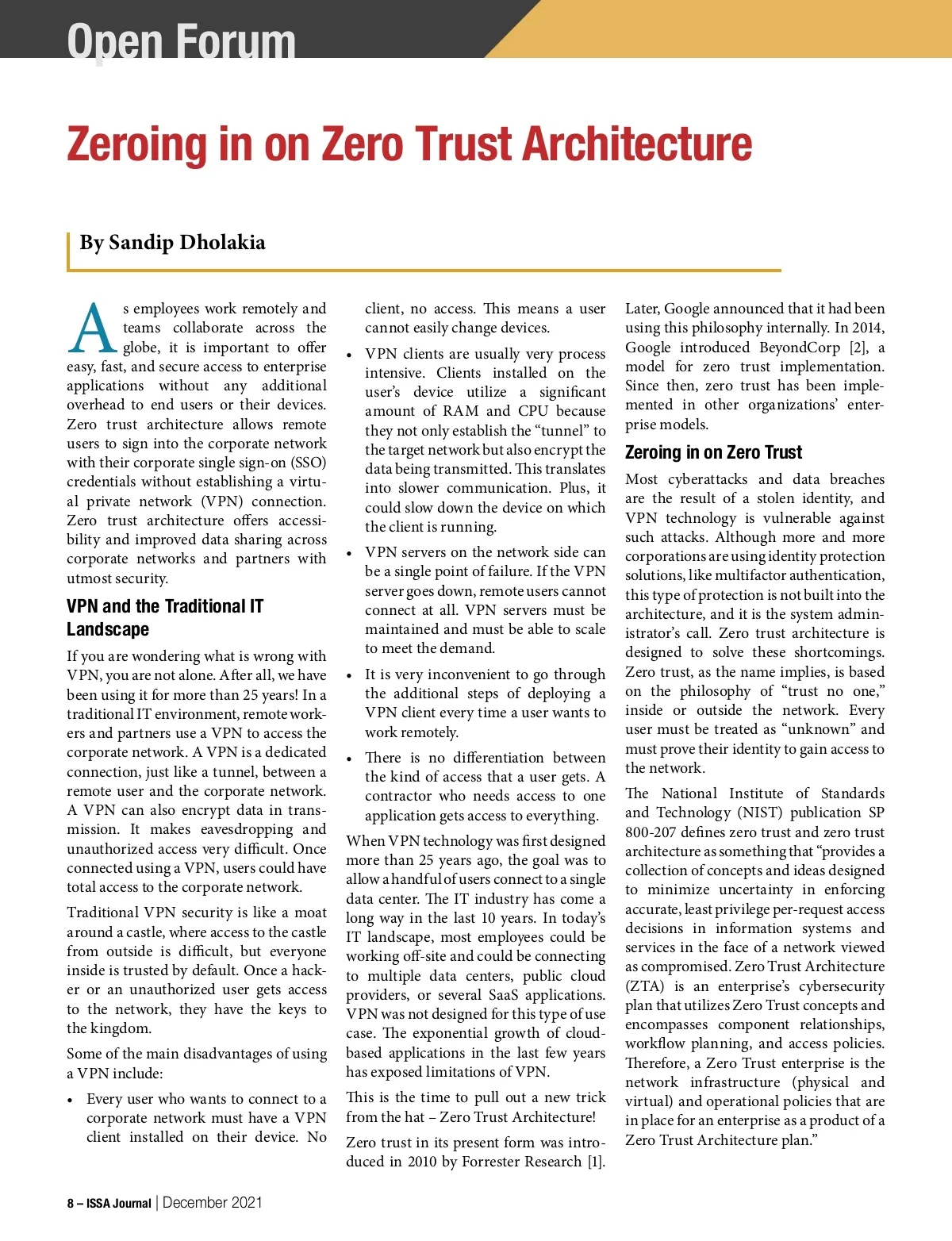 Open Forum

Zeroing in on Zero Trust Architecture

By Sandip Dholakia

As employees work remotely and teams collaborate across the globe, it is important to offer easy, fast, and secure access to enterprise applications without any additional overhead to end users or their devices. Zero trust architecture allows remote users to sign into the corporate network with their corporate single sign-on (SSO) credentials without establishing a virtual private network (VPN) connection. Zero trust architecture offers accessibility and improved data sharing across corporate networks and partners with utmost security.

VPN and the Traditional IT Landscape

If you are wondering what is wrong with VPN, you are not alone. After all, we have been using it for more than 25 years! In a traditional IT environment, remote workers and partners use a VPN to access the corporate network. A VPN is a dedicated connection, just like a tunnel, between a remote user and the corporate network. A VPN can also encrypt data in transmission. It makes eavesdropping and unauthorized access very difficult. Once connected using a VPN, users could have total access to the corporate network.

Traditional VPN security is like a moat around a castle, where access to the castle from outside is difficult, but everyone inside is trusted by default. Once a hacker or an unauthorized user gets access to the network, they have the keys to the kingdom.

Some of the main disadvantages of using a VPN include:

• Every user who wants to connect to a corporate network must have a VPN client installed on their device. No client, no access. This means a user cannot easily change devices.

• VPN clients are usually very process intensive. Clients installed on the user's device utilize a significant amount of RAM and CPU because they not only establish the "tunnel" to the target network but also encrypt the data being transmitted. This translates into slower communication. Plus, it could slow down the device on which the client is running.

• VPN servers on the network side can be a single point of failure. If the VPN server goes down, remote users cannot connect at all. VPN servers must be maintained and must be able to scale to meet the demand.

• It is very inconvenient to go through the additional steps of deploying a VPN client every time a user wants to work remotely.

• There is no differentiation between the kind of access that a user gets. A contractor who needs access to one application gets access to everything.

When VPN technology was first designed more than 25 years ago, the goal was to allow a handful of users connect to a single data center. The IT industry has come a long way in the last 10 years. In today's IT landscape, most employees could be working off-site and could be connecting to multiple data centers, public cloud providers, or several SaaS applications. VPN was not designed for this type of use case. The exponential growth of cloud-based applications in the last few years has exposed limitations of VPN.

This is the time to pull out a new trick from the hat – Zero Trust Architecture!

Zero trust in its present form was introduced in 2010 by Forrester Research [1]. Later, Google announced that it had been using this philosophy internally. In 2014, Google introduced BeyondCorp [2], a model for zero trust implementation. Since then, zero trust has been implemented in other organizations' enterprise models.

Zeroing in on Zero Trust

Most cyberattacks and data breaches are the result of a stolen identity, and VPN technology is vulnerable against such attacks. Although more and more corporations are using identity protection solutions, like multifactor authentication, this type of protection is not built into the architecture, and it is the system administrator's call. Zero trust architecture is designed to solve these shortcomings. Zero trust, as the name implies, is based on the philosophy of "trust no one," inside or outside the network. Every user must be treated as "unknown" and must prove their identity to gain access to the network.

The National Institute of Standards and Technology (NIST) publication SP 800-207 defines zero trust and zero trust architecture as something that "provides a collection of concepts and ideas designed to minimize uncertainty in enforcing accurate, least privilege per-request access decisions in information systems and services in the face of a network viewed as compromised. Zero Trust Architecture (ZTA) is an enterprise's cybersecurity plan that utilizes Zero Trust concepts and encompasses component relationships, workflow planning, and access policies. Therefore, a Zero Trust enterprise is the network infrastructure (physical and virtual) and operational policies that are in place for an enterprise as a product of a Zero Trust Architecture plan."

8 – ISSA Journal | December 2021